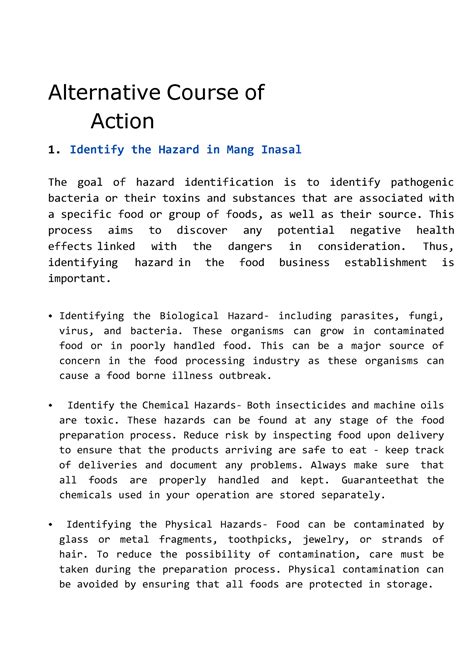 Alternative Course of Action

1. Identify the Hazard in Mang Inasal

The goal of hazard identification is to identify pathogenic bacteria or their toxins and substances that are associated with a specific food or group of foods, as well as their source. This process aims to discover any potential negative health effects linked with the dangers in consideration. Thus, identifying hazard in the food business establishment is important.

• Identifying the Biological Hazard- including parasites, fungi, virus, and bacteria. These organisms can grow in contaminated food or in poorly handled food. This can be a major source of concern in the food processing industry as these organisms can cause a food borne illness outbreak.

• Identify the Chemical Hazards- Both insecticides and machine oils are toxic. These hazards can be found at any stage of the food preparation process. Reduce risk by inspecting food upon delivery to ensure that the products arriving are safe to eat - keep track of deliveries and document any problems. Always make sure that all foods are properly handled and kept. Guaranteethat the chemicals used in your operation are stored separately.

• Identifying the Physical Hazards- Food can be contaminated by glass or metal fragments, toothpicks, jewelry, or strands of hair. To reduce the possibility of contamination, care must be taken during the preparation process. Physical contamination can be avoided by ensuring that all foods are protected in storage.